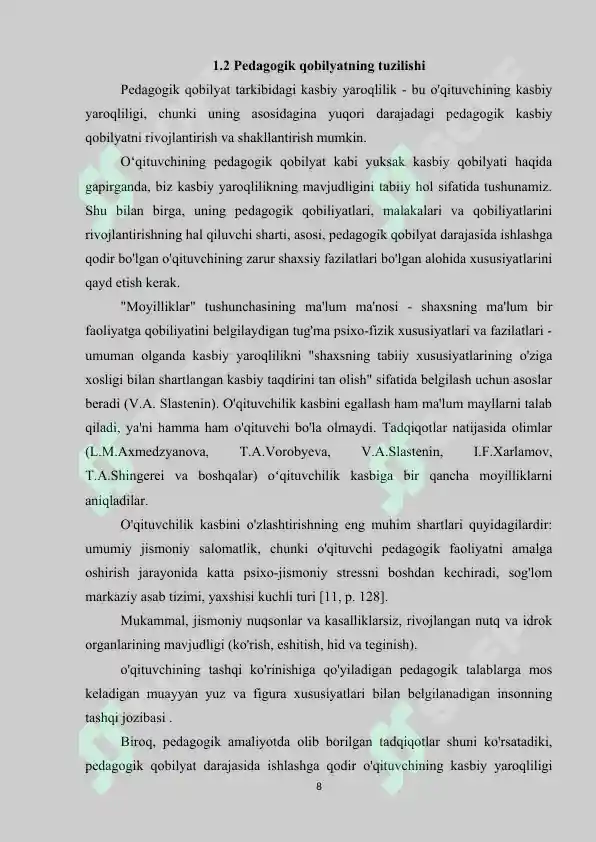 1.2 Pedagogik qobilyatning tuzilishi

Pedagogik qobilyat tarkibidagi kasbiy yaroqlilik - bu o'qituvchining kasbiy yaroqliligi, chunki uning asosidagina yuqori darajadagi pedagogik kasbiy qobilyatni rivojlantirish va shakllantirish mumkin.

O‘qituvchining pedagogik qobilyat kabi yuksak kasbiy qobilyati haqida gapirganda, biz kasbiy yaroqlilikning mavjudligini tabiiy hol sifatida tushunamiz. Shu bilan birga, uning pedagogik qobiliyatlari, malakalari va qobiliyatlarini rivojlantirishning hal qiluvchi sharti, asosi, pedagogik qobilyat darajasida ishlashga qodir bo'lgan o'qituvchining zarur shaxsiy fazilatlari bo'lgan alohida xususiyatlarini qayd etish kerak.

"Moyilliklar" tushunchasining ma'lum ma'nosi - shaxsning ma'lum bir faoliyatga qobiliyatini belgilaydigan tug'ma psixo-fizik xususiyatlari va fazilatlari - umuman olganda kasbiy yaroqlilikni "shaxsning tabiiy xususiyatlarining o'ziga xosligi bilan shartlangan kasbiy taqdirini tan olish" sifatida belgilash uchun asoslar beradi (V.A. Slastenin). O'qituvchilik kasbini egallash ham ma'lum mayllarni talab qiladi, ya'ni hamma ham o'qituvchi bo'la olmaydi. Tadqiqotlar natijasida olimlar (L.M.Axmedzyanova, T.A.Vorobyeva, V.A.Slastenin, I.F.Xarlamov, T.A.Shingerei va boshqalar) o‘qituvchilik kasbiga bir qancha moyilliklarni aniqladilar.

O'qituvchilik kasbini o'zlashtirishning eng muhim shartlari quyidagilardir: umumiy jismoniy salomatlik, chunki o'qituvchi pedagogik faoliyatni amalga oshirish jarayonida katta psixo-jismoniy stressni boshdan kechiradi, sog'lom markaziy asab tizimi, yaxshisi kuchli turi [11, p. 128].

Mukammal, jismoniy nuqsonlar va kasalliklarsiz, rivojlangan nutq va idrok organlarining mavjudligi (ko'rish, eshitish, hid va teginish).

o'qituvchining tashqi ko'rinishiga qo'yiladigan pedagogik talablarga mos keladigan muayyan yuz va figura xususiyatlari bilan belgilanadigan insonning tashqi jozibasi .

Biroq, pedagogik amaliyotda olib borilgan tadqiqotlar shuni ko'rsatadiki, pedagogik qobilyat darajasida ishlashga qodir o'qituvchining kasbiy yaroqliligi

8